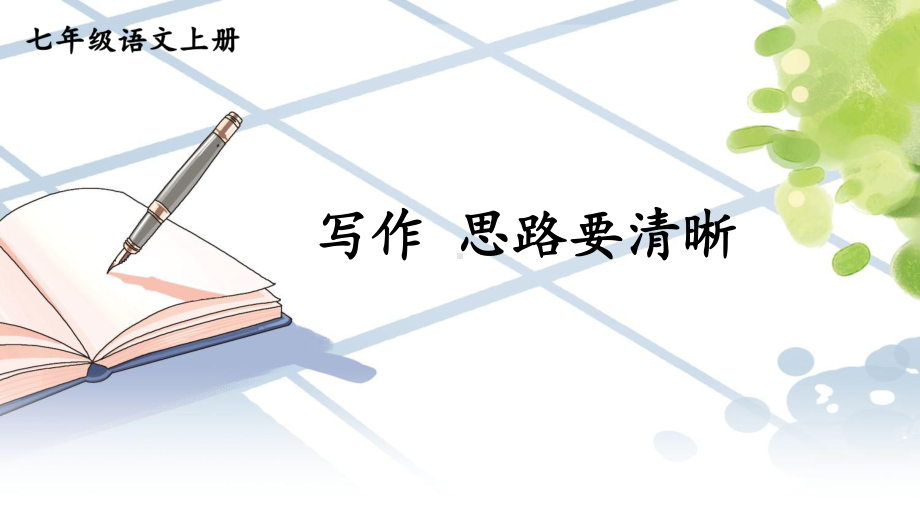 七年级语文上册

写作 思路要清晰